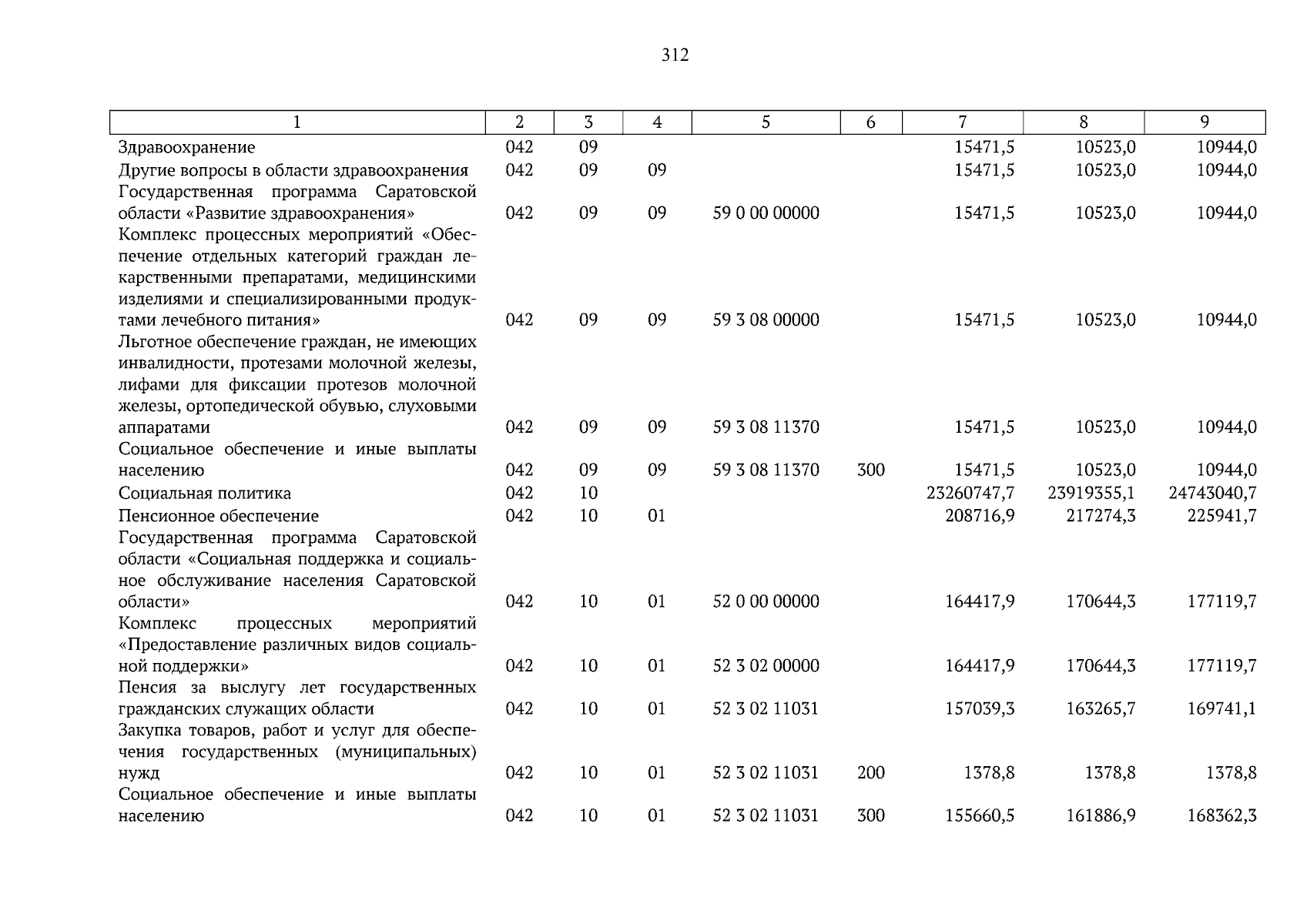 312

| 1 | 2 | 3 | 4 | 5 | 6 | 7 | 8 | 9 |
|---|---|---|---|---|---|---|---|---|
| Здравоохранение | 042 | 09 | | | | 15471,5 | 10523,0 | 10944,0 |
| Другие вопросы в области здравоохранения | 042 | 09 | 09 | | | 15471,5 | 10523,0 | 10944,0 |
| Государственная программа Саратовской области «Развитие здравоохранения» | 042 | 09 | 09 | 59 0 00 00000 | | 15471,5 | 10523,0 | 10944,0 |
| Комплекс процессных мероприятий «Обеспечение отдельных категорий граждан лекарственными препаратами, медицинскими изделиями и специализированными продуктами лечебного питания» | 042 | 09 | 09 | 59 3 08 00000 | | 15471,5 | 10523,0 | 10944,0 |
| Льготное обеспечение граждан, не имеющих инвалидности, протезами молочной железы, лифами для фиксации протезов молочной железы, ортопедической обувью, слуховыми аппаратами | 042 | 09 | 09 | 59 3 08 11370 | | 15471,5 | 10523,0 | 10944,0 |
| Социальное обеспечение и иные выплаты населению | 042 | 09 | 09 | 59 3 08 11370 | 300 | 15471,5 | 10523,0 | 10944,0 |
| Социальная политика | 042 | 10 | | | | 23260747,7 | 23919355,1 | 24743040,7 |
| Пенсионное обеспечение | 042 | 10 | 01 | | | 208716,9 | 217274,3 | 225941,7 |
| Государственная программа Саратовской области «Социальная поддержка и социальное обслуживание населения Саратовской области» | 042 | 10 | 01 | 52 0 00 00000 | | 164417,9 | 170644,3 | 177119,7 |
| Комплекс процессных мероприятий «Предоставление различных видов социальной поддержки» | 042 | 10 | 01 | 52 3 02 00000 | | 164417,9 | 170644,3 | 177119,7 |
| Пенсия за выслугу лет государственных гражданских служащих области | 042 | 10 | 01 | 52 3 02 11031 | | 157039,3 | 163265,7 | 169741,1 |
| Закупка товаров, работ и услуг для обеспечения государственных (муниципальных) нужд | 042 | 10 | 01 | 52 3 02 11031 | 200 | 1378,8 | 1378,8 | 1378,8 |
| Социальное обеспечение и иные выплаты населению | 042 | 10 | 01 | 52 3 02 11031 | 300 | 155660,5 | 161886,9 | 168362,3 |